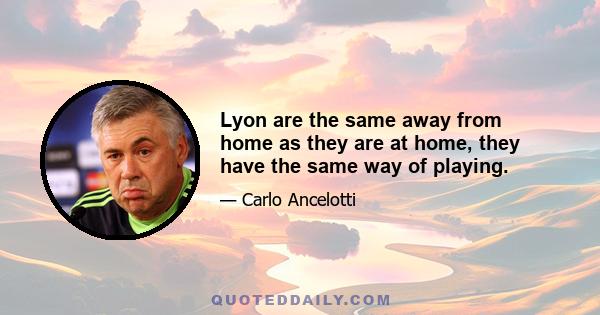 Lyon are the same away from home as they are at home, they have the same way of playing.

— Carlo Ancelotti

QUOTEDDAILY.COM